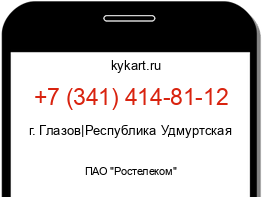 kykart.ru

+7 (341) 414-81-12

г. Глазов|Республика Удмуртская

ПАО "Ростелеком"